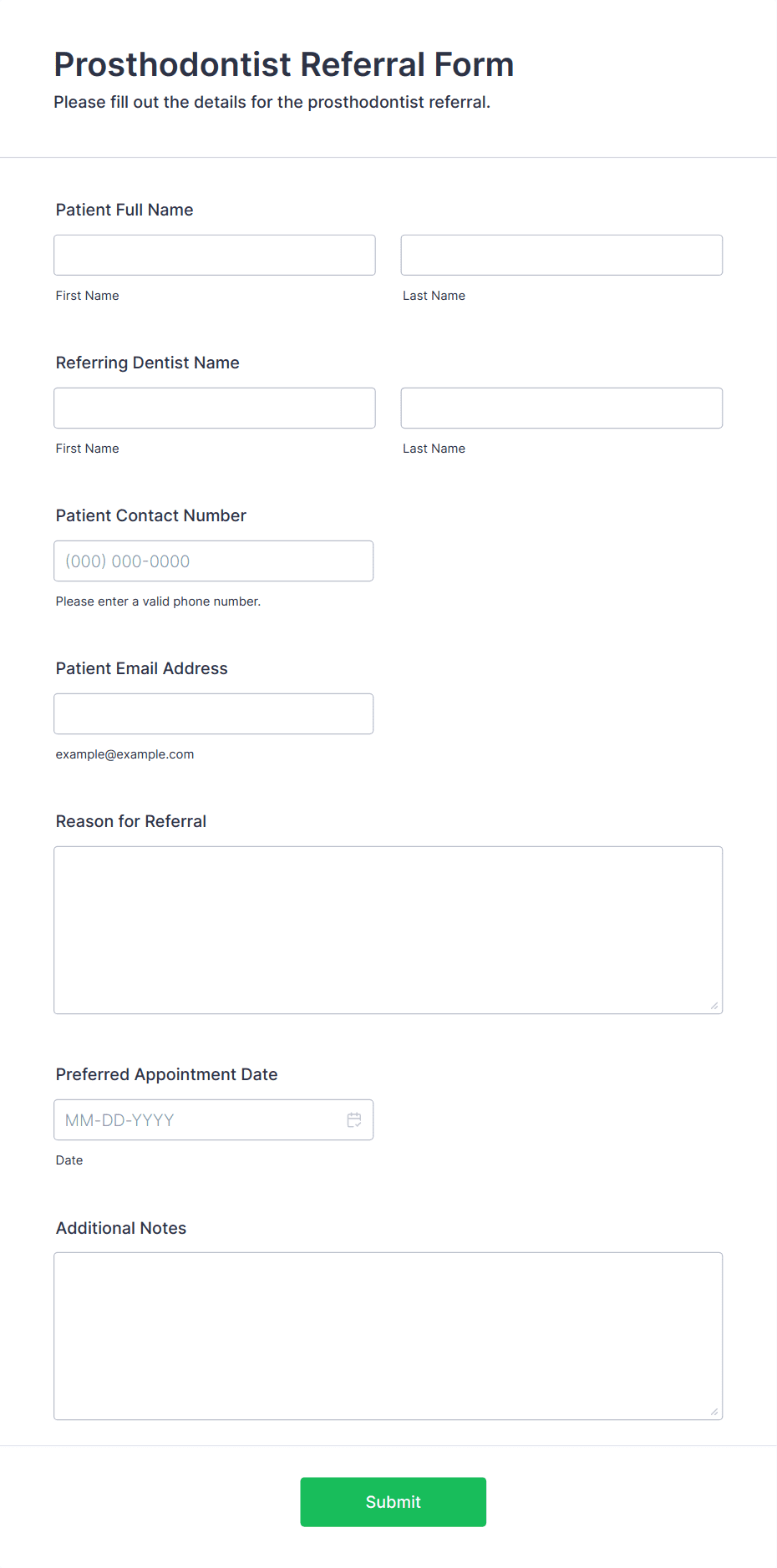 Prosthodontist Referral Form
Please fill out the details for the prosthodontist referral.

Patient Full Name

First Name

Last Name

Referring Dentist Name

First Name

Last Name

Patient Contact Number

(000) 000-0000

Please enter a valid phone number.

Patient Email Address

example@example.com

Reason for Referral

Preferred Appointment Date

MM-DD-YYYY

Date

Additional Notes

Submit